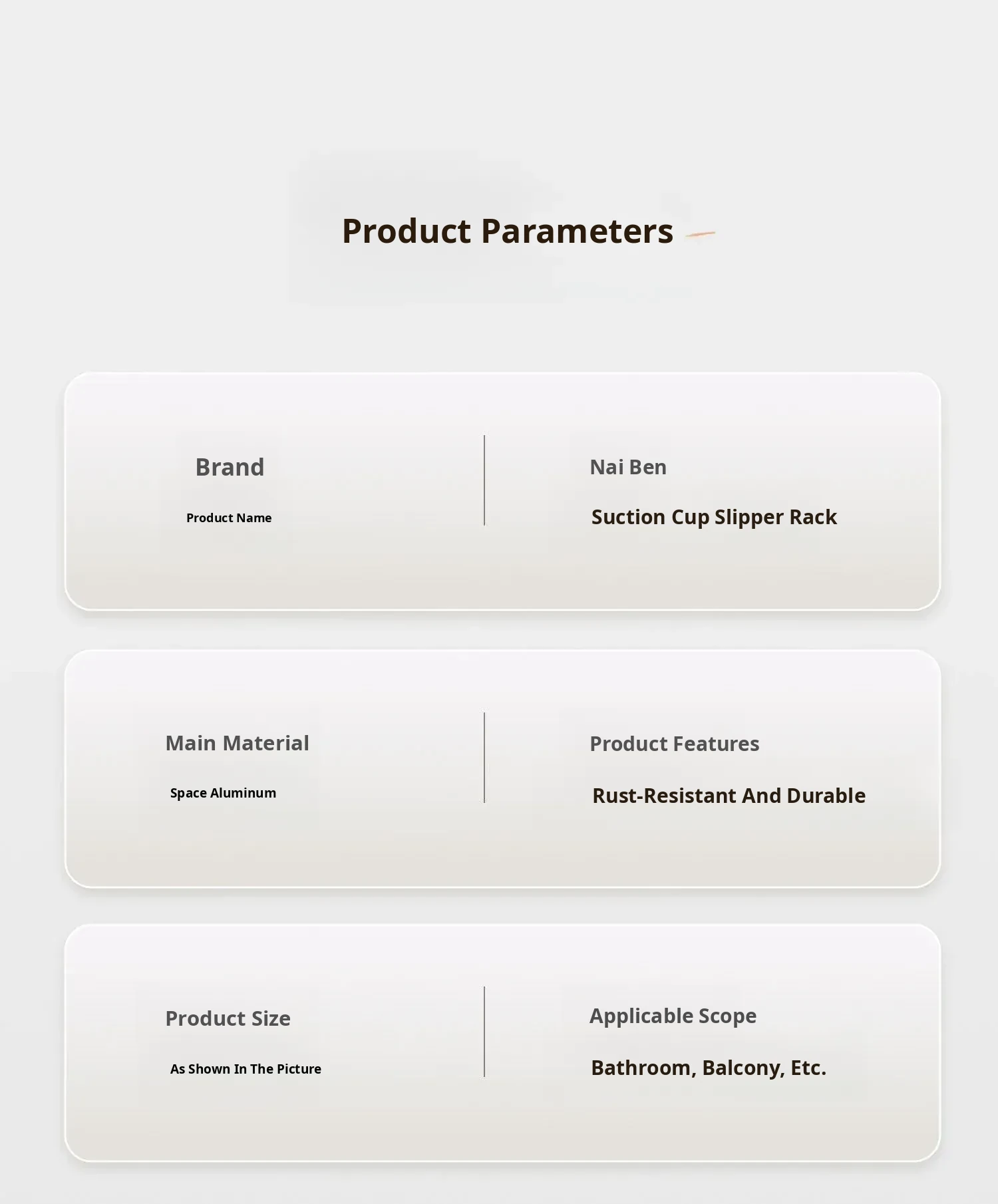 Product Parameters

Brand

Product Name

Nai Ben

Suction Cup Slipper Rack

Main Material

Space Aluminum

Product Features

Rust-Resistant And Durable

Product Size

As Shown In The Picture

Applicable Scope

Bathroom, Balcony, Etc.